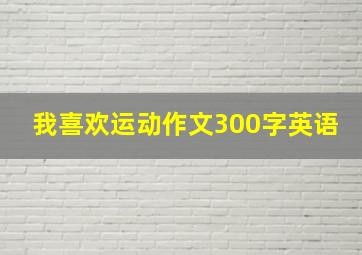 我喜欢运动作文300字英语